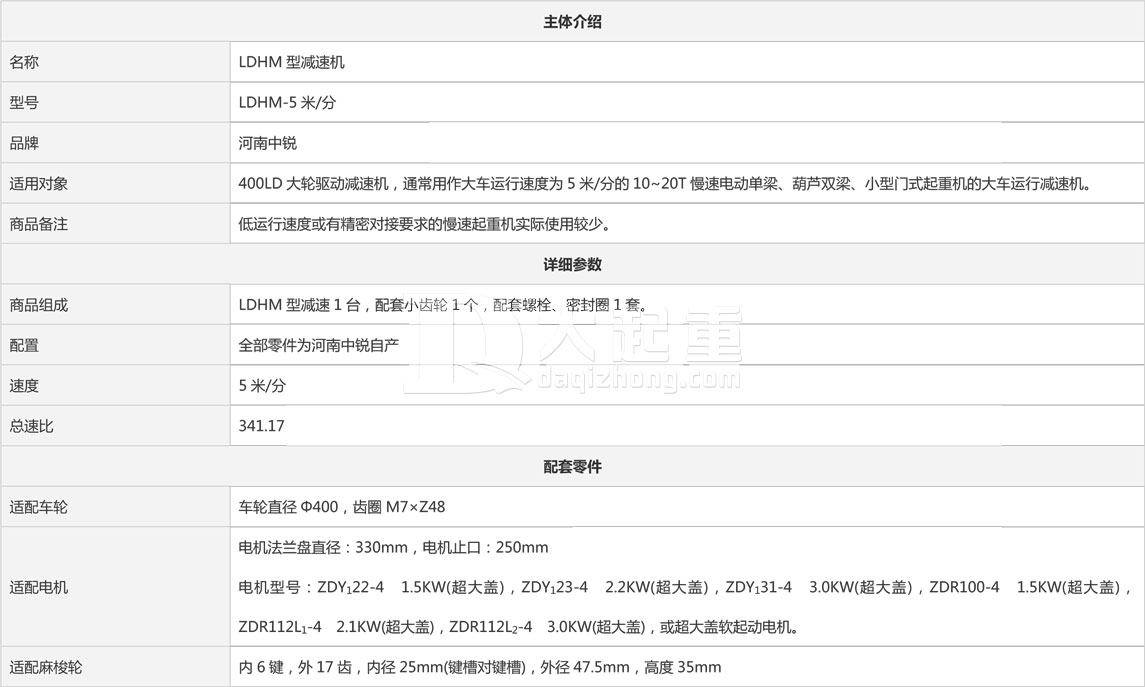 | 主体介绍 | |
|---|---|
| 名称 | LDHM 型减速机 |
| 型号 | LDHM-5 米/分 |
| 品牌 | 河南中锐 |
| 适用对象 | 400LD 大轮驱动减速机，通常用作大车运行速度为 5 米/分的 10~20T 慢速电动单梁、葫芦双梁、小型门式起重机的大车运行减速机。 |
| 商品备注 | 低运行速度或有精密对接要求的慢速起重机实际使用较少。 |
| 详细参数 | |
| 商品组成 | LDHM 型减速 1 台，配套小齿轮 1 个，配套螺栓、密封圈 1 套。 |
| 配置 | 全部零件为河南中锐自产 |
| 速度 | 5 米/分 |
| 总速比 | 341.17 |
| 配套零件 | |
| 适配车轮 | 车轮直径 Φ400，齿圈 M7×Z48 |
| 适配电机 | 电机法兰盘直径：330mm，电机止口：250mm 电机型号：ZDY$_1$22-4 1.5KW(超大盖)，ZDY$_1$23-4 2.2KW(超大盖)，ZDY$_1$31-4 3.0KW(超大盖)，ZDR100-4 1.5KW(超大盖)，ZDR112L$_1$-4 2.1KW(超大盖)，ZDR112L$_2$-4 3.0KW(超大盖)，或超大盖软起动电机。 |
| 适配麻梭轮 | 内 6 键，外 17 齿，内径 25mm(键槽对键槽)，外径 47.5mm，高度 35mm |

大起重
daqizhong.com